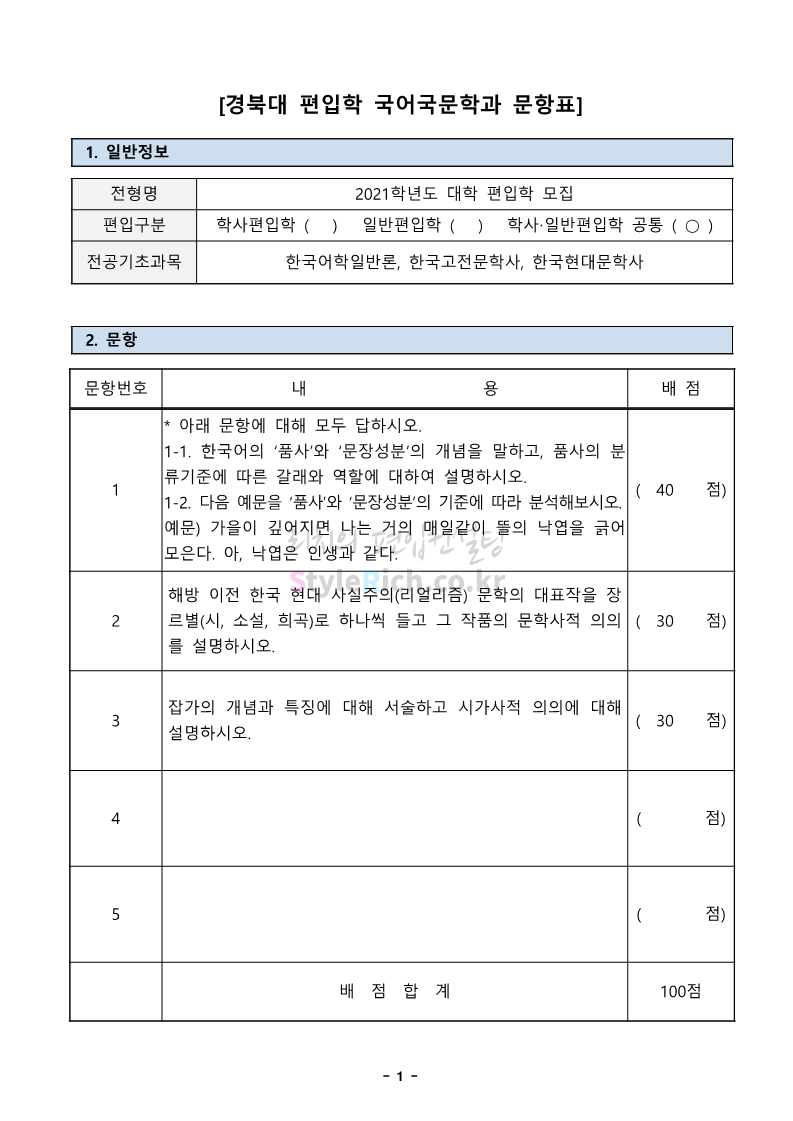 [경북대 편입학 국어국문학과 문항표]

1. 일반정보

| 전형명 | 2021학년도 대학 편입학 모집 |
|---|---|
| 편입구분 | 학사편입학 ( ) 일반편입학 ( ) 학사·일반편입학 공통 ( ○ ) |
| 전공기초과목 | 한국어학일반론, 한국고전문학사, 한국현대문학사 |

2. 문항

| 문항번호 | 내 용 | 배 점 |
|---|---|---|
| 1 | * 아래 문항에 대해 모두 답하시오. 1-1. 한국어의 '품사'와 '문장성분'의 개념을 말하고, 품사의 분류기준에 따른 갈래와 역할에 대하여 설명하시오. 1-2. 다음 예문을 '품사'와 '문장성분'의 기준에 따라 분석해보시오. 예문) 가을이 깊어지면 나는 거의 매일같이 뜰의 낙엽을 긁어모은다. 아, 낙엽은 인생과 같다. | ( 40 점) |
| 2 | 해방 이전 한국 현대 사실주의(리얼리즘) 문학의 대표작을 장르별(시, 소설, 희곡)로 하나씩 들고 그 작품의 문학사적 의의를 설명하시오. | ( 30 점) |
| 3 | 잡가의 개념과 특징에 대해 서술하고 시가사적 의의에 대해 설명하시오. | ( 30 점) |
| 4 | | ( 점) |
| 5 | | ( 점) |
| | 배 점 합 계 | 100점 |

StyleRich.co.kr

- 1 -